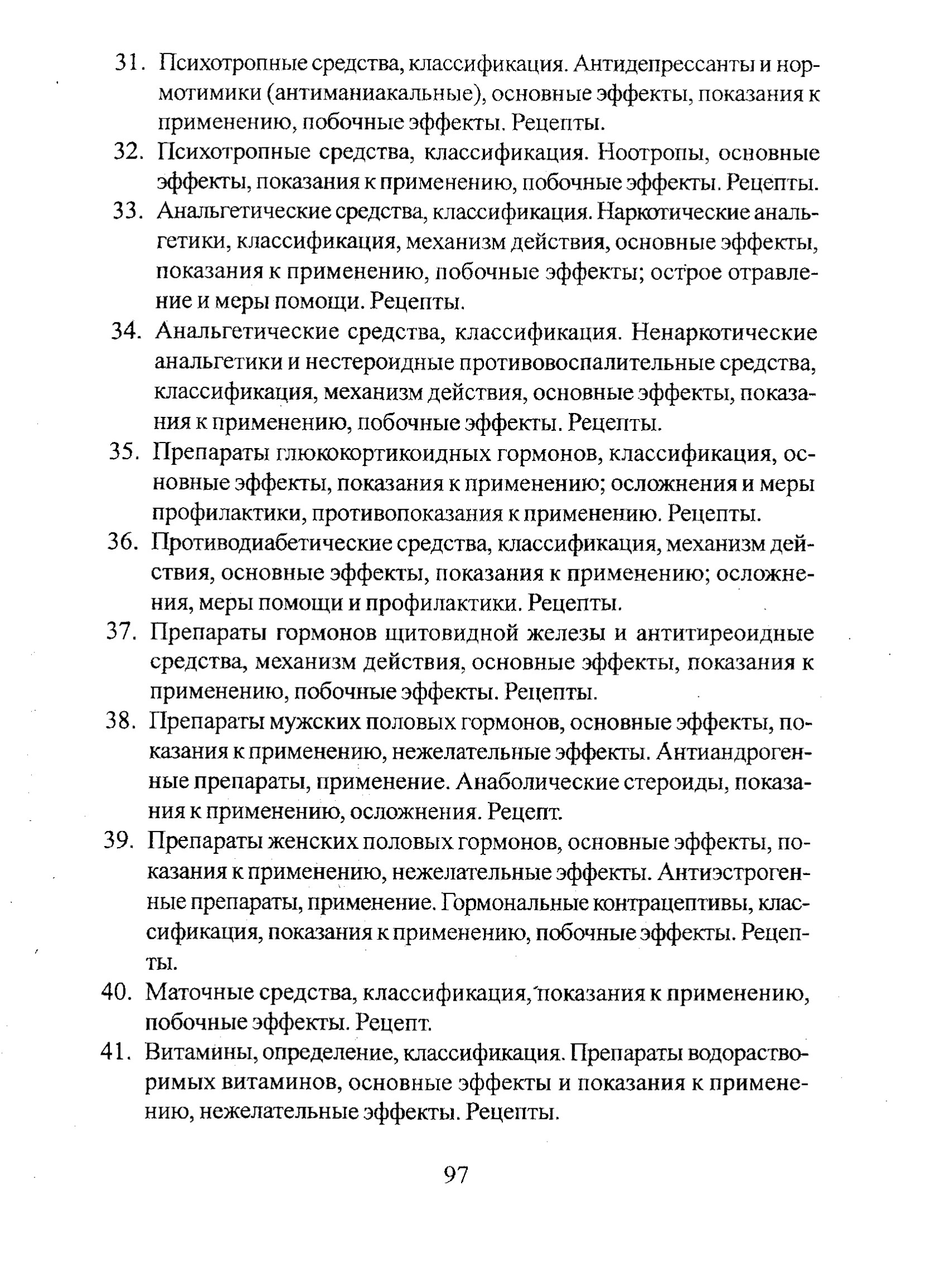 31. Психотропные средства, классификация. Антидепрессанты и нормотимики (антиманиакальные), основные эффекты, показания к применению, побочные эффекты. Рецепты.

32. Психотропные средства, классификация. Ноотропы, основные эффекты, показания к применению, побочные эффекты. Рецепты.

33. Анальгетические средства, классификация. Наркотические анальгетики, классификация, механизм действия, основные эффекты, показания к применению, побочные эффекты; острое отравление и меры помощи. Рецепты.

34. Анальгетические средства, классификация. Ненаркотические анальгетики и нестероидные противовоспалительные средства, классификация, механизм действия, основные эффекты, показания к применению, побочные эффекты. Рецепты.

35. Препараты глюкокортикоидных гормонов, классификация, основные эффекты, показания к применению; осложнения и меры профилактики, противопоказания к применению. Рецепты.

36. Противодиабетические средства, классификация, механизм действия, основные эффекты, показания к применению; осложнения, меры помощи и профилактики. Рецепты.

37. Препараты гормонов щитовидной железы и антитиреоидные средства, механизм действия, основные эффекты, показания к применению, побочные эффекты. Рецепты.

38. Препараты мужских половых гормонов, основные эффекты, показания к применению, нежелательные эффекты. Антиандрогенные препараты, применение. Анаболические стероиды, показания к применению, осложнения. Рецепт.

39. Препараты женских половых гормонов, основные эффекты, показания к применению, нежелательные эффекты. Антиэстрогенные препараты, применение. Гормональные контрацептивы, классификация, показания к применению, побочные эффекты. Рецепты.

40. Маточные средства, классификация, показания к применению, побочные эффекты. Рецепт.

41. Витамины, определение, классификация. Препараты водорастворимых витаминов, основные эффекты и показания к применению, нежелательные эффекты. Рецепты.

97